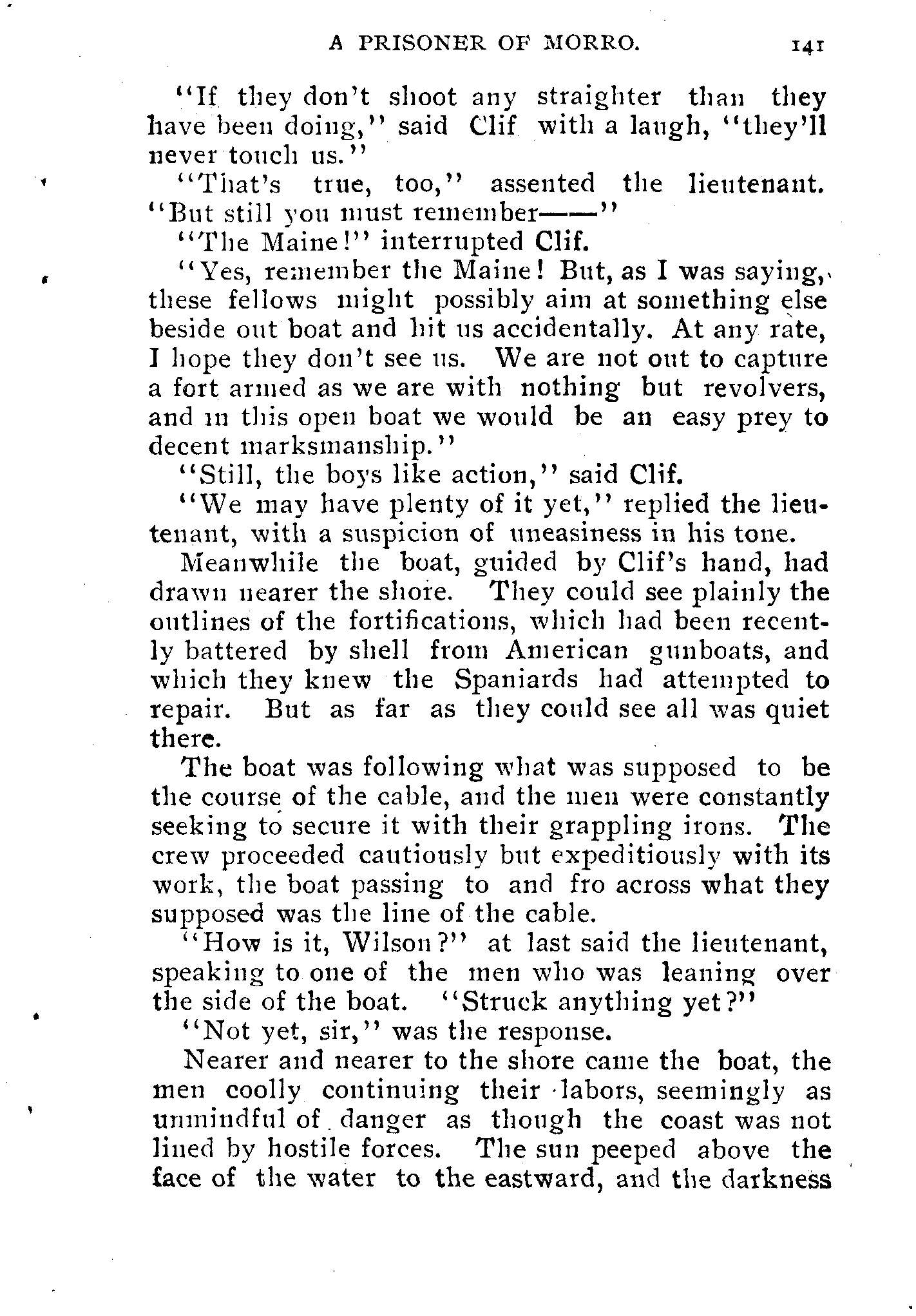 A PRISONER OF MORRO. 141

"If they don't shoot any straighter than they have been doing," said Clif with a laugh, "they'll never touch us."

"That's true, too," assented the lieutenant. "But still you must remember——"

"The Maine!" interrupted Clif.

"Yes, remember the Maine! But, as I was saying, these fellows might possibly aim at something else beside out boat and hit us accidentally. At any rate, I hope they don't see us. We are not out to capture a fort armed as we are with nothing but revolvers, and in this open boat we would be an easy prey to decent marksmanship."

"Still, the boys like action," said Clif.

"We may have plenty of it yet," replied the lieutenant, with a suspicion of uneasiness in his tone.

Meanwhile the boat, guided by Clif's hand, had drawn nearer the shore. They could see plainly the outlines of the fortifications, which had been recently battered by shell from American gunboats, and which they knew the Spaniards had attempted to repair. But as far as they could see all was quiet there.

The boat was following what was supposed to be the course of the cable, and the men were constantly seeking to secure it with their grappling irons. The crew proceeded cautiously but expeditiously with its work, the boat passing to and fro across what they supposed was the line of the cable.

"How is it, Wilson?" at last said the lieutenant, speaking to one of the men who was leaning over the side of the boat. "Struck anything yet?"

"Not yet, sir," was the response.

Nearer and nearer to the shore came the boat, the men coolly continuing their labors, seemingly as unmindful of danger as though the coast was not lined by hostile forces. The sun peeped above the face of the water to the eastward, and the darkness